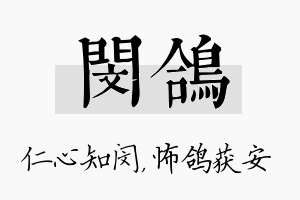 閔鴿

仁心知闵，怖鸽获安